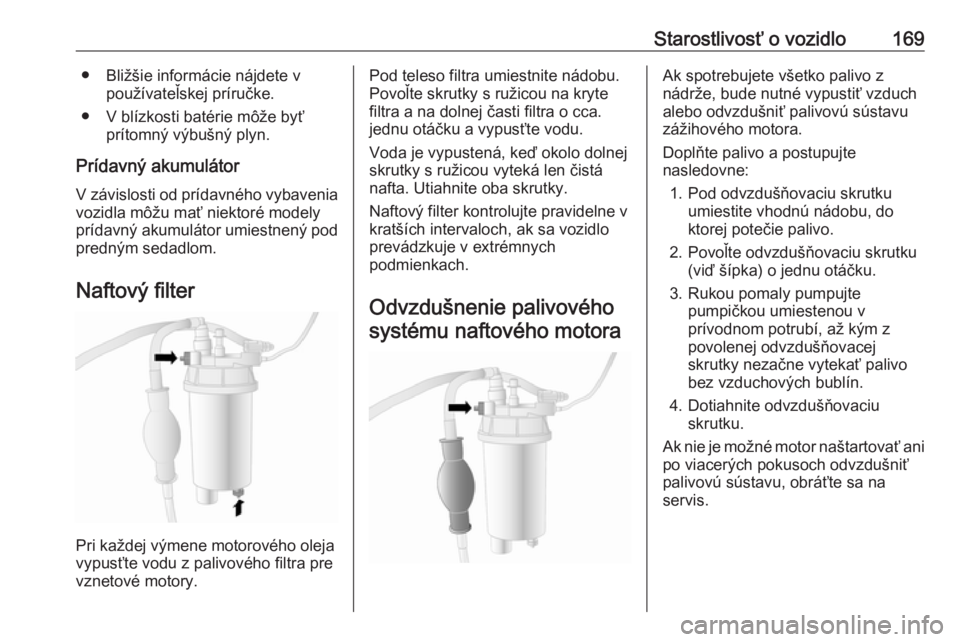 Starostlivosť o vozidlo 169

● Bližšie informácie nájdete v používateľskej príručke.

● V blízkosti batérie môže byť prítomný výbušný plyn.

Prídavný akumulátor

V závislosti od prídavného vybavenia vozidla môžu mať niektoré modely prídavný akumulátor umiestnený pod predným sedadlom.

Naftový filter

Pri každej výmene motorového oleja vypusťte vodu z palivového filtra pre vznetové motory.

Pod teleso filtra umiestnite nádobu. Povoľte skrutky s ružicou na kryte filtra a na dolnej časti filtra o cca. jednu otáčku a vypusťte vodu.

Voda je vypustená, keď okolo dolnej skrutky s ružicou vyteká len čistá nafta. Utiahnite oba skrutky.

Naftový filter kontrolujte pravidelne v kratších intervaloch, ak sa vozidlo prevádzkuje v extrémnych podmienkach.

Odvzdušnenie palivového systému naftového motora

Ak spotrebujete všetko palivo z nádrže, bude nutné vypustiť vzduch alebo odvzdušniť palivovú sústavu zážihového motora.

Doplňte palivo a postupujte nasledovne:

1. Pod odvzdušňovaciu skrutku umiestite vhodnú nádobu, do ktorej potečie palivo.

2. Povoľte odvzdušňovaciu skrutku (viď šípka) o jednu otáčku.

3. Rukou pomaly pumpujte pumpičkou umiestenou v prívodnom potrubí, až kým z povolenej odvzdušňovacej skrutky nezačne vytekať palivo bez vzduchových bublín.

4. Dotiahnite odvzdušňovaciu skrutku.

Ak nie je možné motor naštartovať ani po viacerých pokusoch odvzdušniť palivovú sústavu, obráťte sa na servis.

carmanualsonline.info